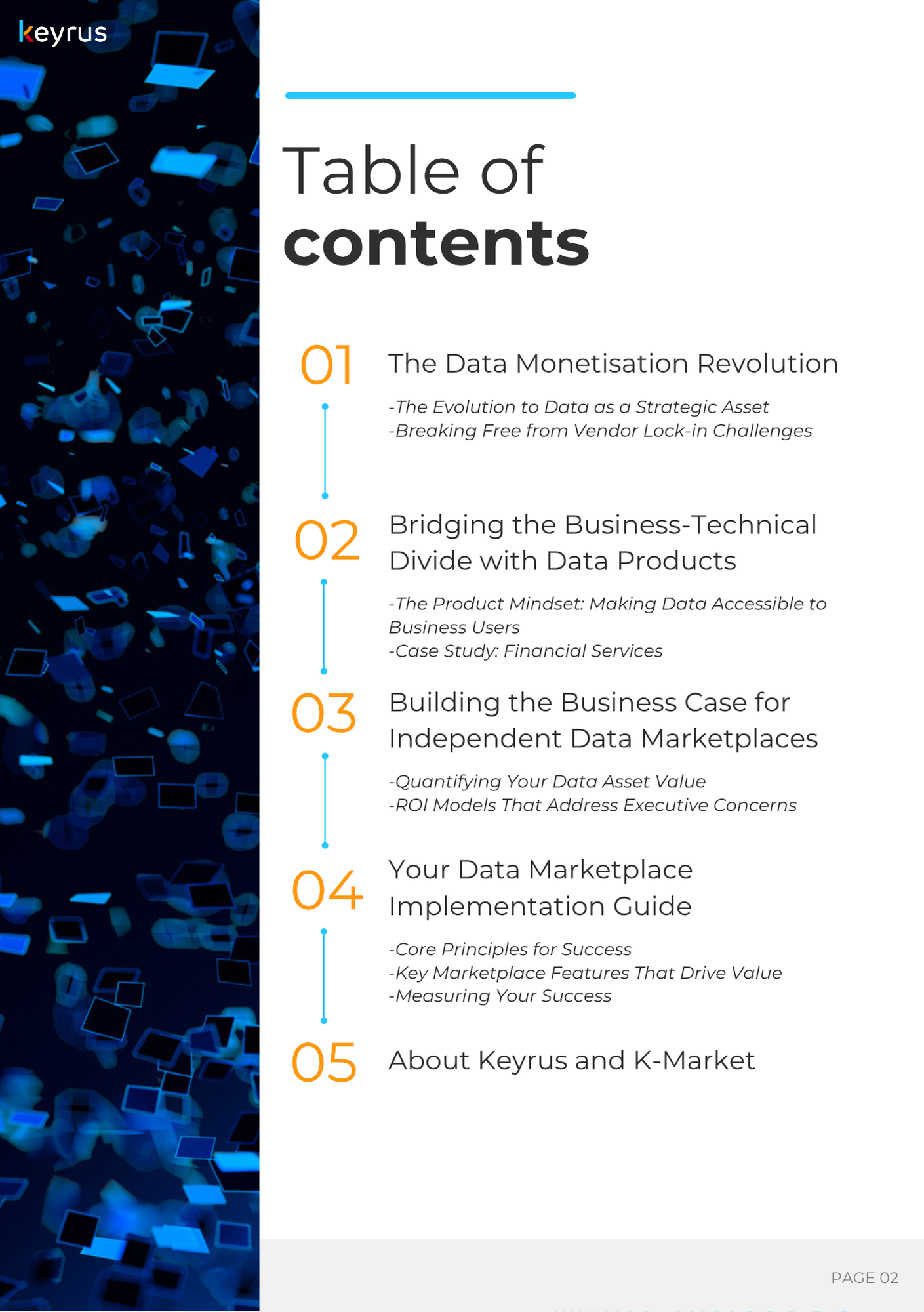 keyrus

Table of
contents

01

The Data Monetisation Revolution

-The Evolution to Data as a Strategic Asset
-Breaking Free from Vendor Lock-in Challenges

02

Bridging the Business-Technical Divide with Data Products

-The Product Mindset: Making Data Accessible to Business Users
-Case Study: Financial Services

03

Building the Business Case for Independent Data Marketplaces

-Quantifying Your Data Asset Value
-ROI Models That Address Executive Concerns

04

Your Data Marketplace Implementation Guide

-Core Principles for Success
-Key Marketplace Features That Drive Value
-Measuring Your Success

05

About Keyrus and K-Market

PAGE 02